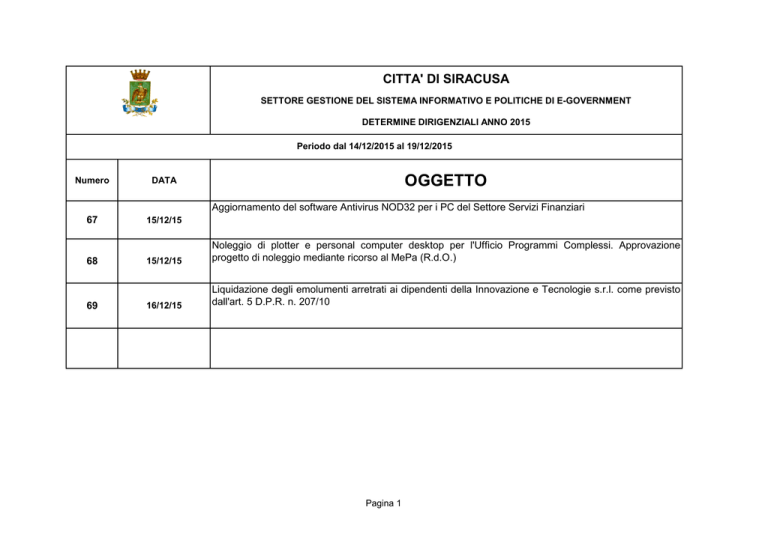 CITTA' DI SIRACUSA

SETTORE GESTIONE DEL SISTEMA INFORMATIVO E POLITICHE DI E-GOVERNMENT

DETERMINE DIRIGENZIALI ANNO 2015

Periodo dal 14/12/2015 al 19/12/2015

| Numero | DATA | OGGETTO |
|---|---|---|
| 67 | 15/12/15 | Aggiornamento del software Antivirus NOD32 per i PC del Settore Servizi Finanziari |
| 68 | 15/12/15 | Noleggio di plotter e personal computer desktop per l'Ufficio Programmi Complessi. Approvazione progetto di noleggio mediante ricorso al MePa (R.d.O.) |
| 69 | 16/12/15 | Liquidazione degli emolumenti arretrati ai dipendenti della Innovazione e Tecnologie s.r.l. come previsto dall'art. 5 D.P.R. n. 207/10 |
| | | |

Pagina 1